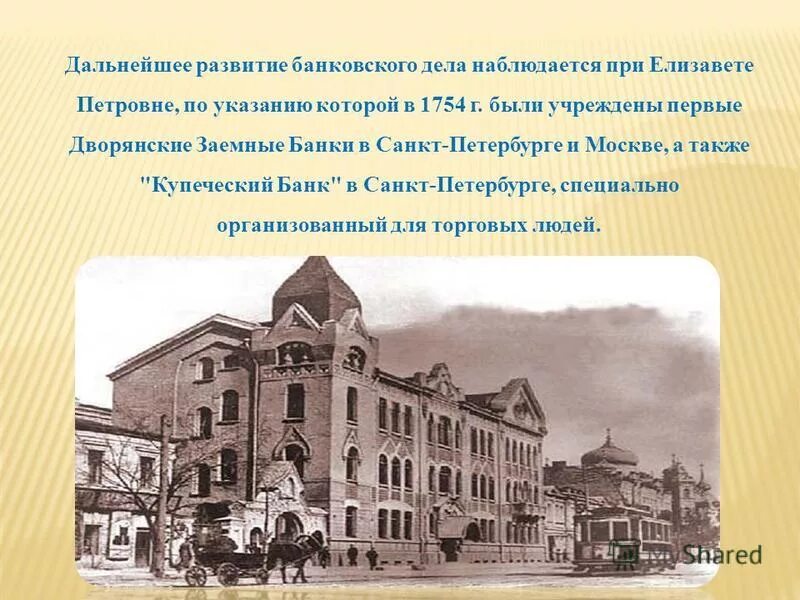 Дальнейшее развитие банковского дела наблюдается при Елизавете Петровне, по указанию которой в 1754 г. были учреждены первые Дворянские Заемные Банки в Санкт-Петербурге и Москве, а также "Купеческий Банк" в Санкт-Петербурге, специально организованный для торговых людей.

MyShared